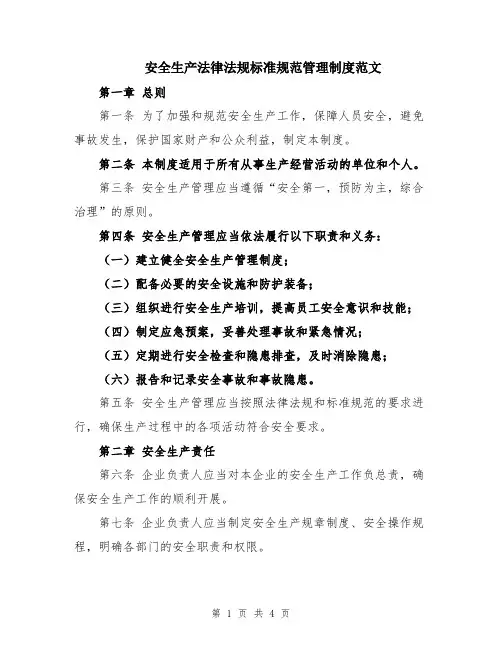 安全生产法律法规标准规范管理制度范文

第一章 总则

第一条 为了加强和规范安全生产工作，保障人员安全，避免事故发生，保护国家财产和公众利益，制定本制度。

第二条 本制度适用于所有从事生产经营活动的单位和个人。

第三条 安全生产管理应当遵循“安全第一，预防为主，综合治理”的原则。

第四条 安全生产管理应当依法履行以下职责和义务：

（一）建立健全安全生产管理制度；

（二）配备必要的安全设施和防护装备；

（三）组织进行安全生产培训，提高员工安全意识和技能；

（四）制定应急预案，妥善处理事故和紧急情况；

（五）定期进行安全检查和隐患排查，及时消除隐患；

（六）报告和记录安全事故和事故隐患。

第五条 安全生产管理应当按照法律法规和标准规范的要求进行，确保生产过程中的各项活动符合安全要求。

第二章 安全生产责任

第六条 企业负责人应当对本企业的安全生产工作负总责，确保安全生产工作的顺利开展。

第七条 企业负责人应当制定安全生产规章制度、安全操作规程，明确各部门的安全职责和权限。

第 1 页 共 4 页